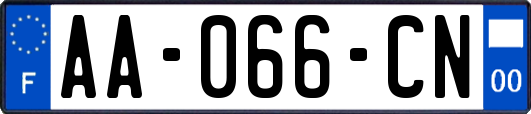 F

AA-066-CN

00